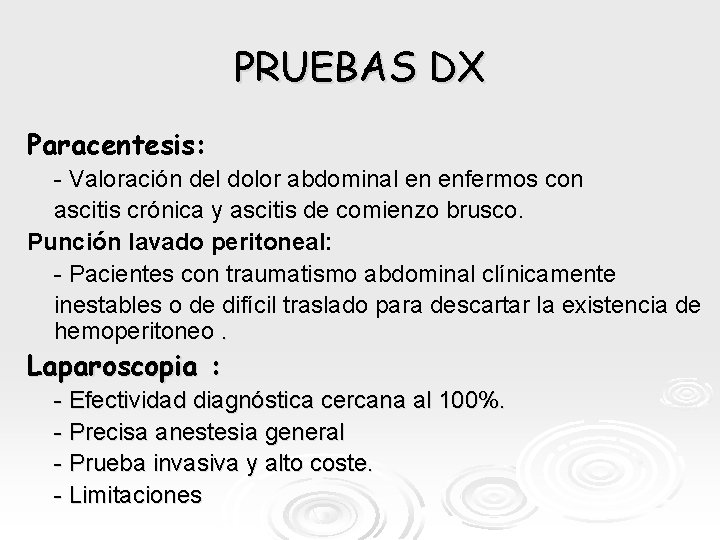 PRUEBAS DX

Paracentesis:

- Valoración del dolor abdominal en enfermos con ascitis crónica y ascitis de comienzo brusco.

Punción lavado peritoneal:

- Pacientes con traumatismo abdominal clínicamente inestables o de difícil traslado para descartar la existencia de hemoperitoneo .

Laparoscopia :

- Efectividad diagnóstica cercana al 100%.

- Precisa anestesia general

- Prueba invasiva y alto coste.

- Limitaciones